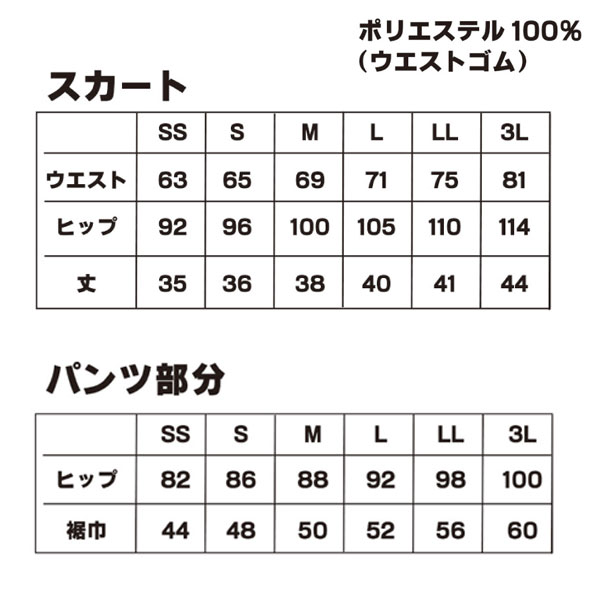 ポリエステル 100%
（ウエストゴム）

スカート

|  | SS | S | M | L | LL | 3L |
|---|---|---|---|---|---|---|
| ウエスト | 63 | 65 | 69 | 71 | 75 | 81 |
| ヒップ | 92 | 96 | 100 | 105 | 110 | 114 |
| 丈 | 35 | 36 | 38 | 40 | 41 | 44 |

パンツ部分

|  | SS | S | M | L | LL | 3L |
|---|---|---|---|---|---|---|
| ヒップ | 82 | 86 | 88 | 92 | 98 | 100 |
| 裾巾 | 44 | 48 | 50 | 52 | 56 | 60 |